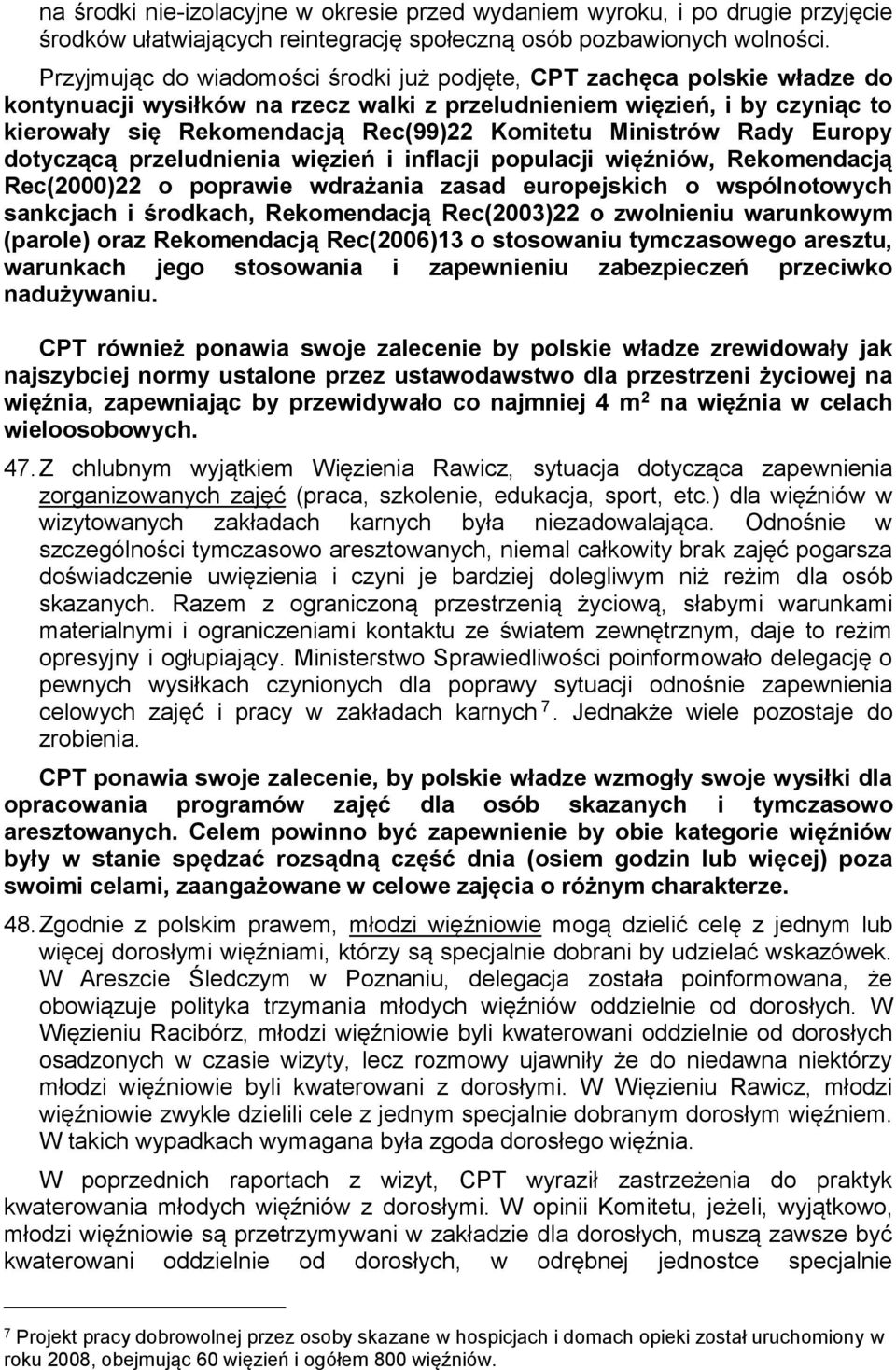 na środki nie-izolacyjne w okresie przed wydaniem wyroku, i po drugie przyjęcie środków ułatwiających reintegrację społeczną osób pozbawionych wolności.

Przyjmując do wiadomości środki już podjęte, CPT zachęca polskie władze do kontynuacji wysiłków na rzecz walki z przeludnieniem więzień, i by czyniąc to kierowały się Rekomendacją Rec(99)22 Komitetu Ministrów Rady Europy dotyczącą przeludnienia więzień i inflacji populacji więźniów, Rekomendacją Rec(2000)22 o poprawie wdrażania zasad europejskich o wspólnotowych sankcjach i środkach, Rekomendacją Rec(2003)22 o zwolnieniu warunkowym (parole) oraz Rekomendacją Rec(2006)13 o stosowaniu tymczasowego aresztu, warunkach jego stosowania i zapewnieniu zabezpieczeń przeciwko nadużywaniu.

CPT również ponawia swoje zalecenie by polskie władze zrewidowały jak najszybciej normy ustalone przez ustawodawstwo dla przestrzeni życiowej na więźnia, zapewniając by przewidywało co najmniej 4 m$^2$ na więźnia w celach wieloosobowych.

47. Z chlubnym wyjątkiem Więzienia Rawicz, sytuacja dotycząca zapewnienia zorganizowanych zajęć (praca, szkolenie, edukacja, sport, etc.) dla więźniów w wizytowanych zakładach karnych była niezadowalająca. Odnośnie w szczególności tymczasowo aresztowanych, niemal całkowity brak zajęć pogarsza doświadczenie uwięzienia i czyni je bardziej dolegliwym niż reżim dla osób skazanych. Razem z ograniczoną przestrzenią życiową, słabymi warunkami materialnymi i ograniczeniami kontaktu ze światem zewnętrznym, daje to reżim opresyjny i ogłupiający. Ministerstwo Sprawiedliwości poinformowało delegację o pewnych wysiłkach czynionych dla poprawy sytuacji odnośnie zapewnienia celowych zajęć i pracy w zakładach karnych $^7$. Jednakże wiele pozostaje do zrobienia.

CPT ponawia swoje zalecenie, by polskie władze wzmogły swoje wysiłki dla opracowania programów zajęć dla osób skazanych i tymczasowo aresztowanych. Celem powinno być zapewnienie by obie kategorie więźniów były w stanie spędzać rozsądną część dnia (osiem godzin lub więcej) poza swoimi celami, zaangażowane w celowe zajęcia o różnym charakterze.

48. Zgodnie z polskim prawem, młodzi więźniowie mogą dzielić celę z jednym lub więcej dorosłymi więźniami, którzy są specjalnie dobrani by udzielać wskazówek. W Areszcie Śledczym w Poznaniu, delegacja została poinformowana, że obowiązuje polityka trzymania młodych więźniów oddzielnie od dorosłych. W Więzieniu Racibórz, młodzi więźniowie byli kwaterowani oddzielnie od dorosłych osadzonych w czasie wizyty, lecz rozmowy ujawniły że do niedawna niektórzy młodzi więźniowie byli kwaterowani z dorosłymi. W Więzieniu Rawicz, młodzi więźniowie zwykle dzielili cele z jednym specjalnie dobranym dorosłym więźniem. W takich wypadkach wymagana była zgoda dorosłego więźnia.

W poprzednich raportach z wizyt, CPT wyraził zastrzeżenia do praktyk kwaterowania młodych więźniów z dorosłymi. W opinii Komitetu, jeżeli, wyjątkowo, młodzi więźniowie są przetrzymywani w zakładzie dla dorosłych, muszą zawsze być kwaterowani oddzielnie od dorosłych, w odrębnej jednostce specjalnie

$^7$ Projekt pracy dobrowolnej przez osoby skazane w hospicjach i domach opieki został uruchomiony w roku 2008, obejmując 60 więzień i ogółem 800 więźniów.